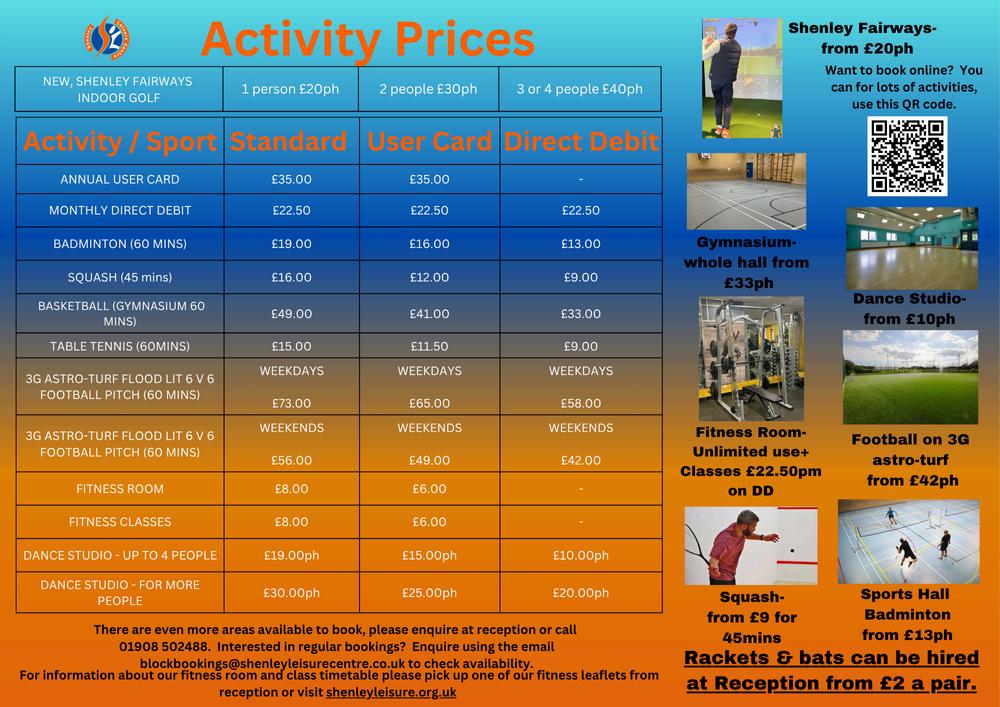 Activity Prices

| NEW, SHENLEY FAIRWAYS INDOOR GOLF | 1 person £20ph | 2 people £30ph | 3 or 4 people £40ph |
|---|---|---|---|

| Activity / Sport | Standard | User Card | Direct Debit |
|---|---|---|---|
| ANNUAL USER CARD | £35.00 | £35.00 | - |
| MONTHLY DIRECT DEBIT | £22.50 | £22.50 | £22.50 |
| BADMINTON (60 MINS) | £19.00 | £16.00 | £13.00 |
| SQUASH (45 mins) | £16.00 | £12.00 | £9.00 |
| BASKETBALL (GYMNASIUM 60 MINS) | £49.00 | £41.00 | £33.00 |
| TABLE TENNIS (60MINS) | £15.00 | £11.50 | £9.00 |
| 3G ASTRO-TURF FLOOD LIT 6 V 6 FOOTBALL PITCH (60 MINS) | WEEKDAYS £73.00 | WEEKDAYS £65.00 | WEEKDAYS £58.00 |
| 3G ASTRO-TURF FLOOD LIT 6 V 6 FOOTBALL PITCH (60 MINS) | WEEKENDS £56.00 | WEEKENDS £49.00 | WEEKENDS £42.00 |
| FITNESS ROOM | £8.00 | £6.00 | - |
| FITNESS CLASSES | £8.00 | £6.00 | - |
| DANCE STUDIO - UP TO 4 PEOPLE | £19.00ph | £15.00ph | £10.00ph |
| DANCE STUDIO - FOR MORE PEOPLE | £30.00ph | £25.00ph | £20.00ph |

There are even more areas available to book, please enquire at reception or call 01908 502488. Interested in regular bookings? Enquire using the email blockbookings@shenleyleisurecentre.co.uk to check availability.
For information about our fitness room and class timetable please pick up one of our fitness leaflets from reception or visit shenleyleisure.org.uk

Shenley Fairways- from £20ph

Want to book online? You can for lots of activities, use this QR code.

Gymnasium- whole hall from £33ph

Dance Studio- from £10ph

Fitness Room- Unlimited use+ Classes £22.50pm on DD

Football on 3G astro-turf from £42ph

Squash- from £9 for 45mins

Sports Hall Badminton from £13ph

Rackets & bats can be hired at Reception from £2 a pair.